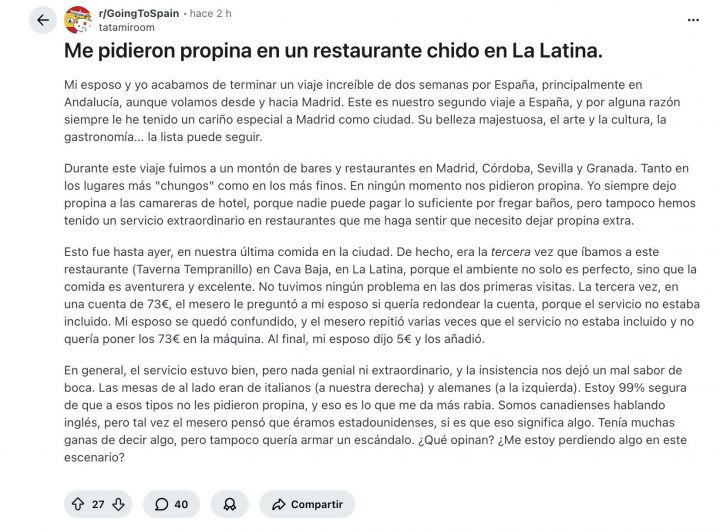 r/GoingToSpain • hace 2 h
tatamiroom

Me pidieron propina en un restaurante chido en La Latina.

Mi esposo y yo acabamos de terminar un viaje increíble de dos semanas por España, principalmente en Andalucía, aunque volamos desde y hacia Madrid. Este es nuestro segundo viaje a España, y por alguna razón siempre le he tenido un cariño especial a Madrid como ciudad. Su belleza majestuosa, el arte y la cultura, la gastronomía... la lista puede seguir.

Durante este viaje fuimos a un montón de bares y restaurantes en Madrid, Córdoba, Sevilla y Granada. Tanto en los lugares más "chungos" como en los más finos. En ningún momento nos pidieron propina. Yo siempre dejo propina a las camareras de hotel, porque nadie puede pagar lo suficiente por fregar baños, pero tampoco hemos tenido un servicio extraordinario en restaurantes que me haga sentir que necesito dejar propina extra.

Esto fue hasta ayer, en nuestra última comida en la ciudad. De hecho, era la tercera vez que íbamos a este restaurante (Taverna Tempranillo) en Cava Baja, en La Latina, porque el ambiente no solo es perfecto, sino que la comida es aventurera y excelente. No tuvimos ningún problema en las dos primeras visitas. La tercera vez, en una cuenta de 73€, el mesero le preguntó a mi esposo si quería redondear la cuenta, porque el servicio no estaba incluido. Mi esposo se quedó confundido, y el mesero repitió varias veces que el servicio no estaba incluido y no quería poner los 73€ en la máquina. Al final, mi esposo dijo 5€ y los añadió.

En general, el servicio estuvo bien, pero nada genial ni extraordinario, y la insistencia nos dejó un mal sabor de boca. Las mesas de al lado eran de italianos (a nuestra derecha) y alemanes (a la izquierda). Estoy 99% segura de que a esos tipos no les pidieron propina, y eso es lo que me da más rabia. Somos canadienses hablando inglés, pero tal vez el mesero pensó que éramos estadounidenses, si es que eso significa algo. Tenía muchas ganas de decir algo, pero tampoco quería armar un escándalo. ¿Qué opinan? ¿Me estoy perdiendo algo en este escenario?

27 40 Compartir